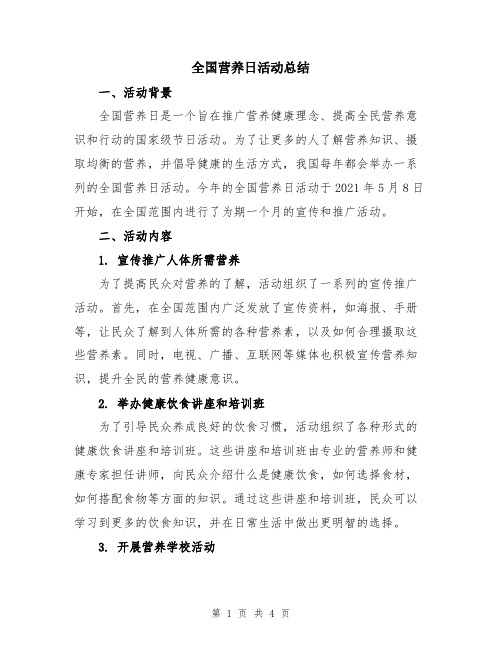 全国营养日活动总结

一、活动背景

全国营养日是一个旨在推广营养健康理念、提高全民营养意识和行动的国家级节日活动。为了让更多的人了解营养知识、摄取均衡的营养，并倡导健康的生活方式，我国每年都会举办一系列的全国营养日活动。今年的全国营养日活动于 2021 年 5 月 8 日开始，在全国范围内进行了为期一个月的宣传和推广活动。

二、活动内容

1. 宣传推广人体所需营养

为了提高民众对营养的了解，活动组织了一系列的宣传推广活动。首先，在全国范围内广泛发放了宣传资料，如海报、手册等，让民众了解到人体所需的各种营养素，以及如何合理摄取这些营养素。同时，电视、广播、互联网等媒体也积极宣传营养知识，提升全民的营养健康意识。

2. 举办健康饮食讲座和培训班

为了引导民众养成良好的饮食习惯，活动组织了各种形式的健康饮食讲座和培训班。这些讲座和培训班由专业的营养师和健康专家担任讲师，向民众介绍什么是健康饮食，如何选择食材，如何搭配食物等方面的知识。通过这些讲座和培训班，民众可以学习到更多的饮食知识，并在日常生活中做出更明智的选择。

3. 开展营养学校活动

第 1 页 共 4 页